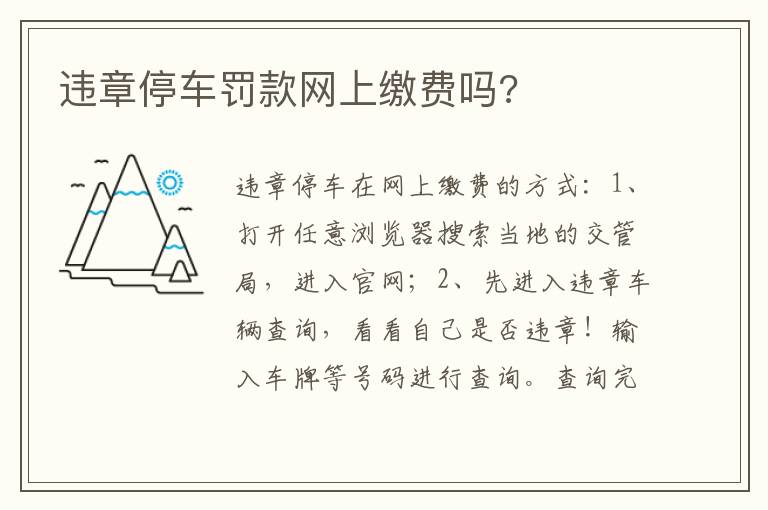 违章停车罚款网上缴费吗?

违章停车在网上缴费的方式：1、打开任意浏览器搜索当地的交管局，进入官网；2、先进入违章车辆查询，看看自己是否违章！输入车牌等号码进行查询。查询完